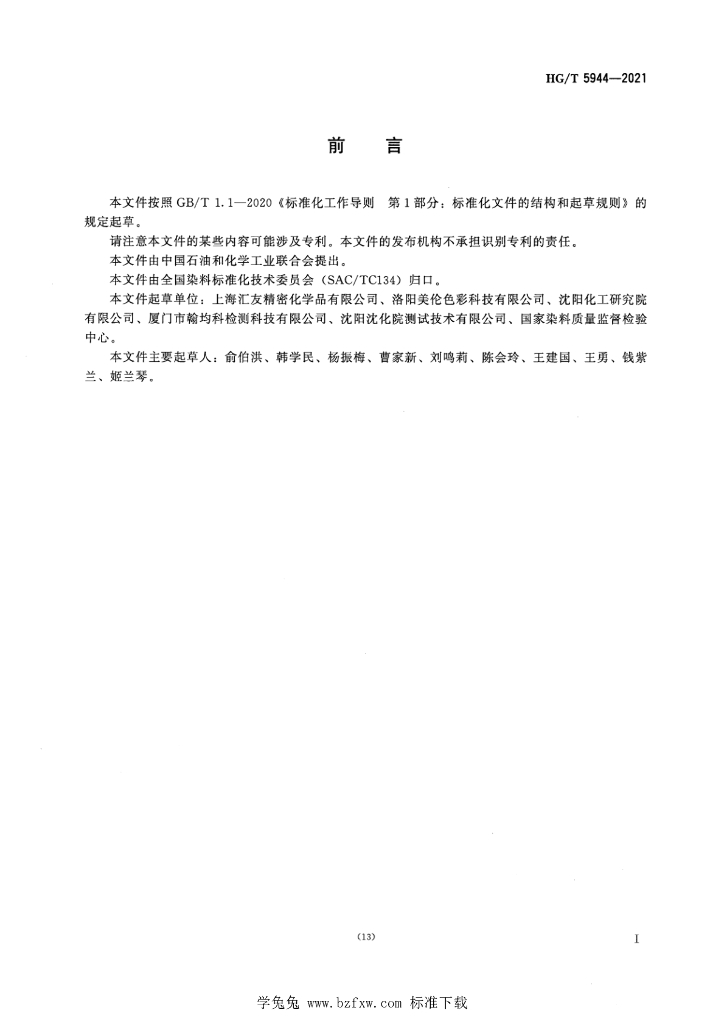 HG/T 5944—2021

前　言

本文件按照 GB/T 1.1—2020《标准化工作导则　第1部分：标准化文件的结构和起草规则》的规定起草。

请注意本文件的某些内容可能涉及专利。本文件的发布机构不承担识别专利的责任。

本文件由中国石油和化学工业联合会提出。

本文件由全国染料标准化技术委员会（SAC/TC134）归口。

本文件起草单位：上海汇友精密化学品有限公司、洛阳美伦色彩科技有限公司、沈阳化工研究院有限公司、厦门市翰均科检测科技有限公司、沈阳沈化院测试技术有限公司、国家染料质量监督检验中心。

本文件主要起草人：俞伯洪、韩学民、杨振梅、曹家新、刘鸣莉、陈会玲、王建国、王勇、钱紫兰、姬兰琴。

(13)

I

学兔兔 www.bzfxw.com 标准下载